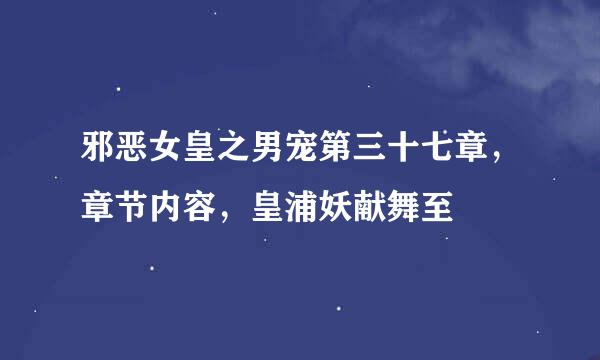 邪恶女皇之男宠第三十七章，章节内容，皇浦妖献舞至